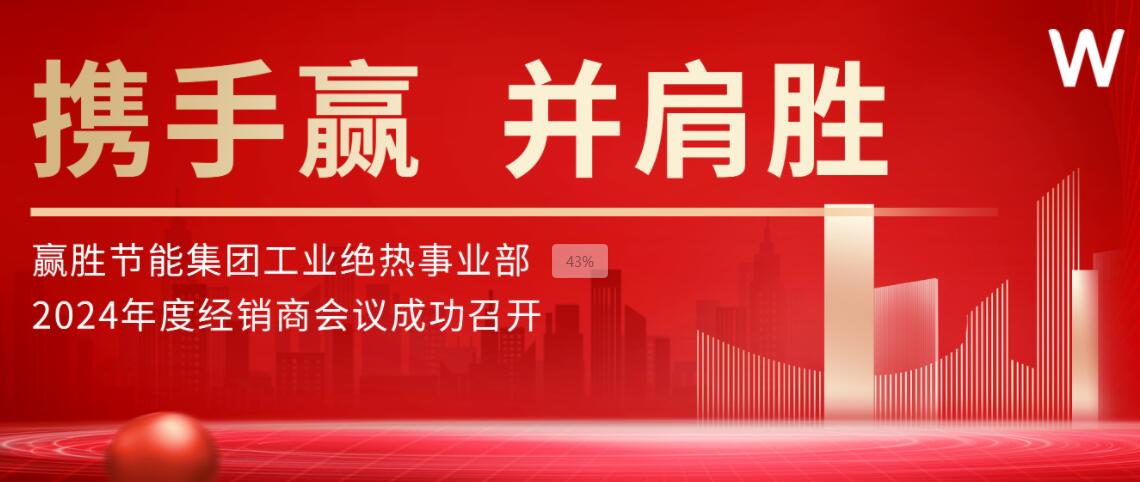 W

携手赢 并肩胜

赢胜节能集团工业绝热事业部 43%
2024年度经销商会议成功召开